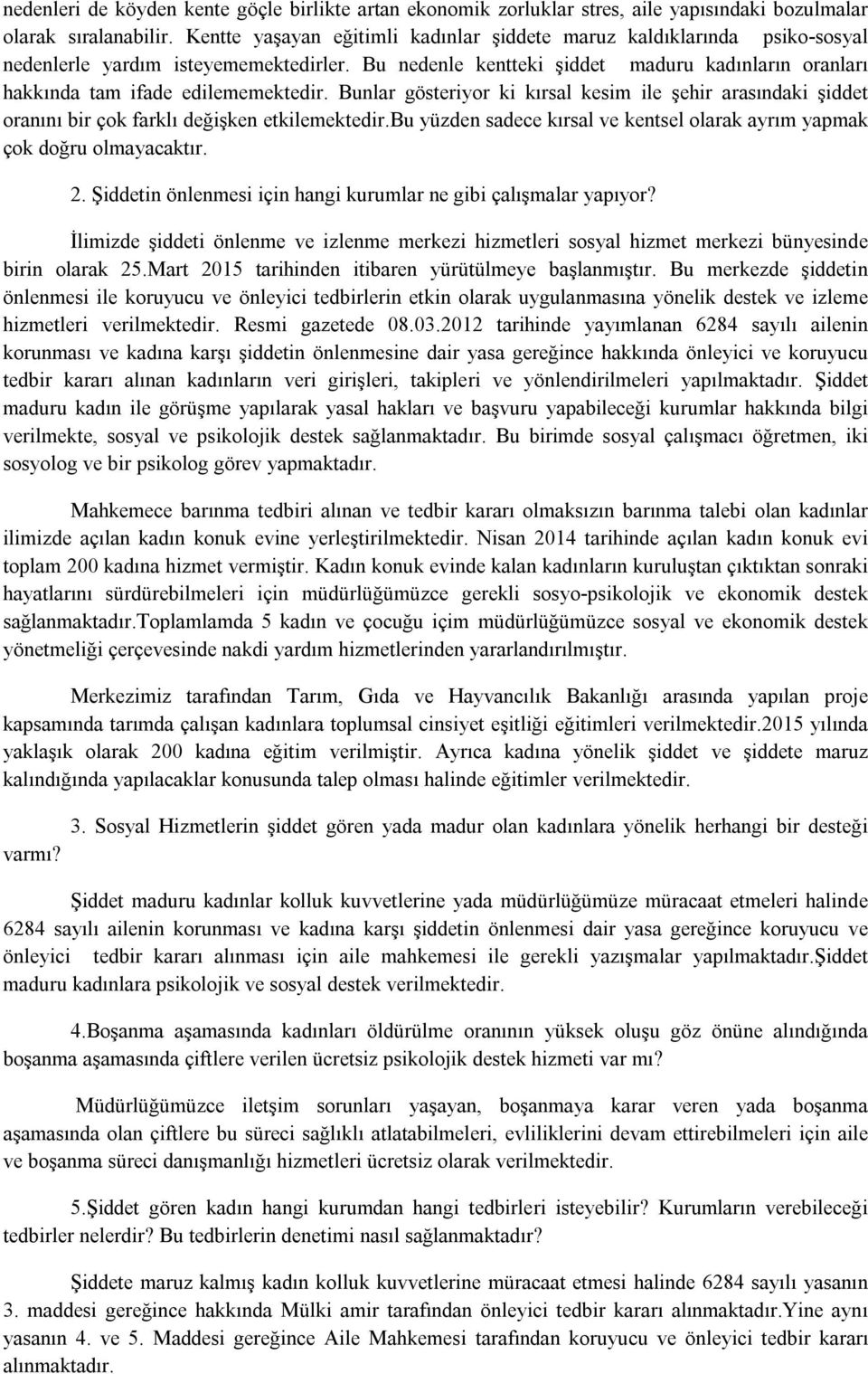 nedenleri de köyden kente göçle birlikte artan ekonomik zorluklar stres, aile yapısındaki bozulmalar olarak sıralanabilir. Kentte yaşayan eğitimli kadınlar şiddete maruz kaldıklarında psiko-sosyal nedenlerle yardım isteyememektedirler. Bu nedenle kentteki şiddet maduru kadınların oranları hakkında tam ifade edilememektedir. Bunlar gösteriyor ki kırsal kesim ile şehir arasındaki şiddet oranını bir çok farklı değişken etkilemektedir.Bu yüzden sadece kırsal ve kentsel olarak ayrım yapmak çok doğru olmayacaktır.

2. Şiddetin önlenmesi için hangi kurumlar ne gibi çalışmalar yapıyor?

İlimizde şiddeti önlenme ve izlenme merkezi hizmetleri sosyal hizmet merkezi bünyesinde birin olarak 25.Mart 2015 tarihinden itibaren yürütülmeye başlanmıştır. Bu merkezde şiddetin önlenmesi ile koruyucu ve önleyici tedbirlerin etkin olarak uygulanmasına yönelik destek ve izleme hizmetleri verilmektedir. Resmi gazetede 08.03.2012 tarihinde yayımlanan 6284 sayılı ailenin korunması ve kadına karşı şiddetin önlenmesine dair yasa gereğince hakkında önleyici ve koruyucu tedbir kararı alınan kadınların veri girişleri, takipleri ve yönlendirilmeleri yapılmaktadır. Şiddet maduru kadın ile görüşme yapılarak yasal hakları ve başvuru yapabileceği kurumlar hakkında bilgi verilmekte, sosyal ve psikolojik destek sağlanmaktadır. Bu birimde sosyal çalışmacı öğretmen, iki sosyolog ve bir psikolog görev yapmaktadır.

Mahkemece barınma tedbiri alınan ve tedbir kararı olmaksızın barınma talebi olan kadınlar ilimizde açılan kadın konuk evine yerleştirilmektedir. Nisan 2014 tarihinde açılan kadın konuk evi toplam 200 kadına hizmet vermiştir. Kadın konuk evinde kalan kadınların kuruluştan çıktıktan sonraki hayatlarını sürdürebilmeleri için müdürlüğümüzce gerekli sosyo-psikolojik ve ekonomik destek sağlanmaktadır.Toplamlamda 5 kadın ve çocuğu içim müdürlüğümüzce sosyal ve ekonomik destek yönetmeliği çerçevesinde nakdi yardım hizmetlerinden yararlandırılmıştır.

Merkezimiz tarafından Tarım, Gıda ve Hayvancılık Bakanlığı arasında yapılan proje kapsamında tarımda çalışan kadınlara toplumsal cinsiyet eşitliği eğitimleri verilmektedir.2015 yılında yaklaşık olarak 200 kadına eğitim verilmiştir. Ayrıca kadına yönelik şiddet ve şiddete maruz kalındığında yapılacaklar konusunda talep olması halinde eğitimler verilmektedir.

3. Sosyal Hizmetlerin şiddet gören yada madur olan kadınlara yönelik herhangi bir desteği varmı?

Şiddet maduru kadınlar kolluk kuvvetlerine yada müdürlüğümüze müracaat etmeleri halinde 6284 sayılı ailenin korunması ve kadına karşı şiddetin önlenmesi dair yasa gereğince koruyucu ve önleyici tedbir kararı alınması için aile mahkemesi ile gerekli yazışmalar yapılmaktadır.Şiddet maduru kadınlara psikolojik ve sosyal destek verilmektedir.

4.Boşanma aşamasında kadınları öldürülme oranının yüksek oluşu göz önüne alındığında boşanma aşamasında çiftlere verilen ücretsiz psikolojik destek hizmeti var mı?

Müdürlüğümüzce iletşim sorunları yaşayan, boşanmaya karar veren yada boşanma aşamasında olan çiftlere bu süreci sağlıklı atlatabilmeleri, evliliklerini devam ettirebilmeleri için aile ve boşanma süreci danışmanlığı hizmetleri ücretsiz olarak verilmektedir.

5.Şiddet gören kadın hangi kurumdan hangi tedbirleri isteyebilir? Kurumların verebileceği tedbirler nelerdir? Bu tedbirlerin denetimi nasıl sağlanmaktadır?

Şiddete maruz kalmış kadın kolluk kuvvetlerine müracaat etmesi halinde 6284 sayılı yasanın 3. maddesi gereğince hakkında Mülki amir tarafından önleyici tedbir kararı alınmaktadır.Yine aynı yasanın 4. ve 5. Maddesi gereğince Aile Mahkemesi tarafından koruyucu ve önleyici tedbir kararı alınmaktadır.